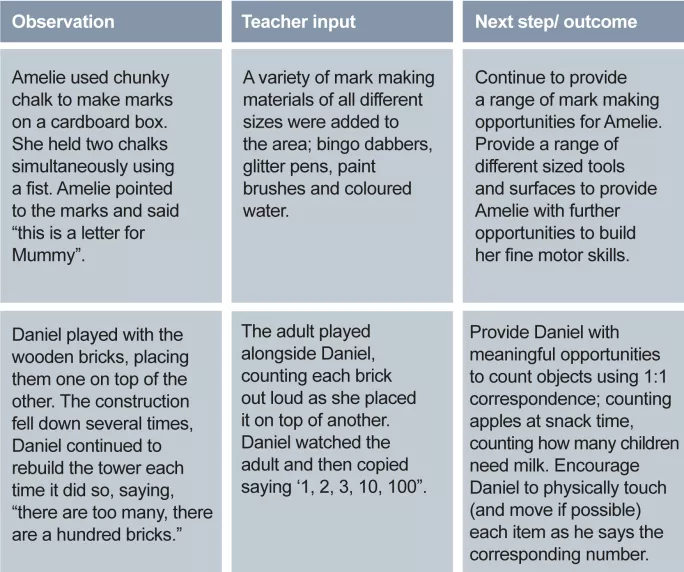 | Observation | Teacher input | Next step/ outcome |
|---|---|---|
| Amelie used chunky chalk to make marks on a cardboard box. She held two chalks simultaneously using a fist. Amelie pointed to the marks and said “this is a letter for Mummy”. | A variety of mark making materials of all different sizes were added to the area; bingo dabbers, glitter pens, paint brushes and coloured water. | Continue to provide a range of mark making opportunities for Amelie. Provide a range of different sized tools and surfaces to provide Amelie with further opportunities to build her fine motor skills. |
| Daniel played with the wooden bricks, placing them one on top of the other. The construction fell down several times, Daniel continued to rebuild the tower each time it did so, saying, “there are too many, there are a hundred bricks.” | The adult played alongside Daniel, counting each brick out loud as she placed it on top of another. Daniel watched the adult and then copied saying ‘1, 2, 3, 10, 100”. | Provide Daniel with meaningful opportunities to count objects using 1:1 correspondence; counting apples at snack time, counting how many children need milk. Encourage Daniel to physically touch (and move if possible) each item as he says the corresponding number. |